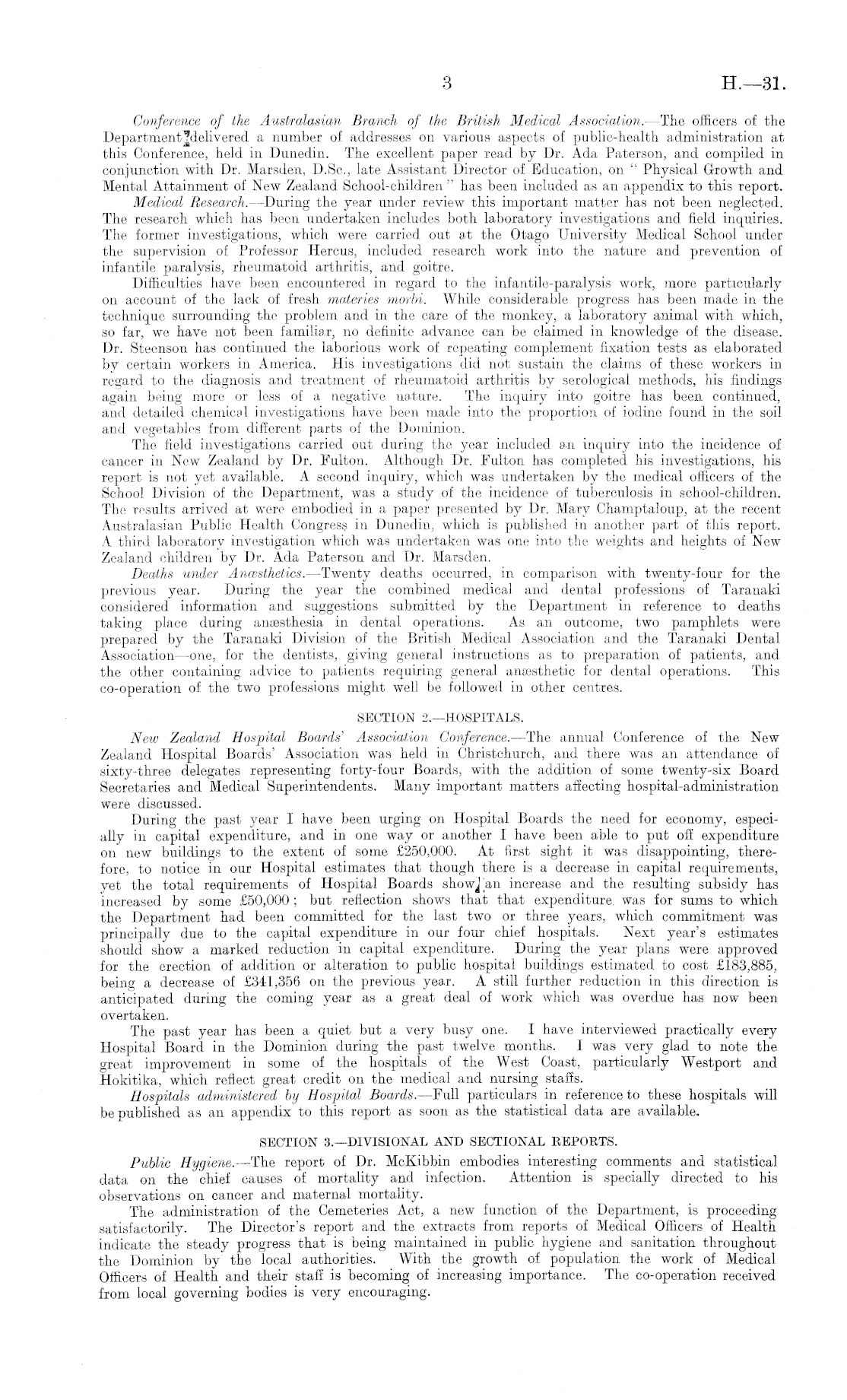 3

H.—31.

Conference of the Australasian Branch of the British Medical Association.—The officers of the Department delivered a number of addresses on various aspects of public-health administration at this Conference, held in Dunedin. The excellent paper read by Dr. Ada Paterson, and compiled in conjunction with Dr. Marsden, D.Sc., late Assistant Director of Education, on "Physical Growth and Mental Attainment of New Zealand School-children" has been included as an appendix to this report.

Medical Research.—During the year under review this important matter has not been neglected. The research which has been undertaken includes both laboratory investigations and field inquiries. The former investigations, which were carried out at the Otago University Medical School under the supervision of Professor Hercus, included research work into the nature and prevention of infantile paralysis, rheumatoid arthritis, and goitre.

Difficulties have been encountered in regard to the infantile-paralysis work, more particularly on account of the lack of fresh materies morbi. While considerable progress has been made in the technique surrounding the problem and in the care of the monkey, a laboratory animal with which, so far, we have not been familiar, no definite advance can be claimed in knowledge of the disease. Dr. Steenson has continued the laborious work of repeating complement fixation tests as elaborated by certain workers in America. His investigations did not sustain the claims of these workers in regard to the diagnosis and treatment of rheumatoid arthritis by serological methods, his findings again being more or less of a negative nature. The inquiry into goitre has been continued, and detailed chemical investigations have been made into the proportion of iodine found in the soil and vegetables from different parts of the Dominion.

The field investigations carried out during the year included an inquiry into the incidence of cancer in New Zealand by Dr. Fulton. Although Dr. Fulton has completed his investigations, his report is not yet available. A second inquiry, which was undertaken by the medical officers of the School Division of the Department, was a study of the incidence of tuberculosis in school-children. The results arrived at were embodied in a paper presented by Dr. Mary Champtaloup, at the recent Australasian Public Health Congress in Dunedin, which is published in another part of this report. A third laboratory investigation which was undertaken was one into the weights and heights of New Zealand children by Dr. Ada Paterson and Dr. Marsden.

Deaths under Anæsthetics.—Twenty deaths occurred, in comparison with twenty-four for the previous year. During the year the combined medical and dental professions of Taranaki considered information and suggestions submitted by the Department in reference to deaths taking place during anæsthesia in dental operations. As an outcome, two pamphlets were prepared by the Taranaki Division of the British Medical Association and the Taranaki Dental Association—one, for the dentists, giving general instructions as to preparation of patients, and the other containing advice to patients requiring general anæsthetic for dental operations. This co-operation of the two professions might well be followed in other centres.

SECTION 2.—HOSPITALS.

New Zealand Hospital Boards' Association Conference.—The annual Conference of the New Zealand Hospital Boards' Association was held in Christchurch, and there was an attendance of sixty-three delegates representing forty-four Boards, with the addition of some twenty-six Board Secretaries and Medical Superintendents. Many important matters affecting hospital-administration were discussed.

During the past year I have been urging on Hospital Boards the need for economy, especially in capital expenditure, and in one way or another I have been able to put off expenditure on new buildings to the extent of some £250,000. At first sight it was disappointing, therefore, to notice in our Hospital estimates that though there is a decrease in capital requirements, yet the total requirements of Hospital Boards show an increase and the resulting subsidy has increased by some £50,000; but reflection shows that that expenditure was for sums to which the Department had been committed for the last two or three years, which commitment was principally due to the capital expenditure in our four chief hospitals. Next year's estimates should show a marked reduction in capital expenditure. During the year plans were approved for the erection of addition or alteration to public hospital buildings estimated to cost £183,885, being a decrease of £341,356 on the previous year. A still further reduction in this direction is anticipated during the coming year as a great deal of work which was overdue has now been overtaken.

The past year has been a quiet but a very busy one. I have interviewed practically every Hospital Board in the Dominion during the past twelve months. I was very glad to note the great improvement in some of the hospitals of the West Coast, particularly Westport and Hokitika, which reflect great credit on the medical and nursing staffs.

Hospitals administered by Hospital Boards.—Full particulars in reference to these hospitals will be published as an appendix to this report as soon as the statistical data are available.

SECTION 3.—DIVISIONAL AND SECTIONAL REPORTS.

Public Hygiene.—The report of Dr. McKibbin embodies interesting comments and statistical data on the chief causes of mortality and infection. Attention is specially directed to his observations on cancer and maternal mortality.

The administration of the Cemeteries Act, a new function of the Department, is proceeding satisfactorily. The Director's report and the extracts from reports of Medical Officers of Health indicate the steady progress that is being maintained in public hygiene and sanitation throughout the Dominion by the local authorities. With the growth of population the work of Medical Officers of Health and their staff is becoming of increasing importance. The co-operation received from local governing bodies is very encouraging.